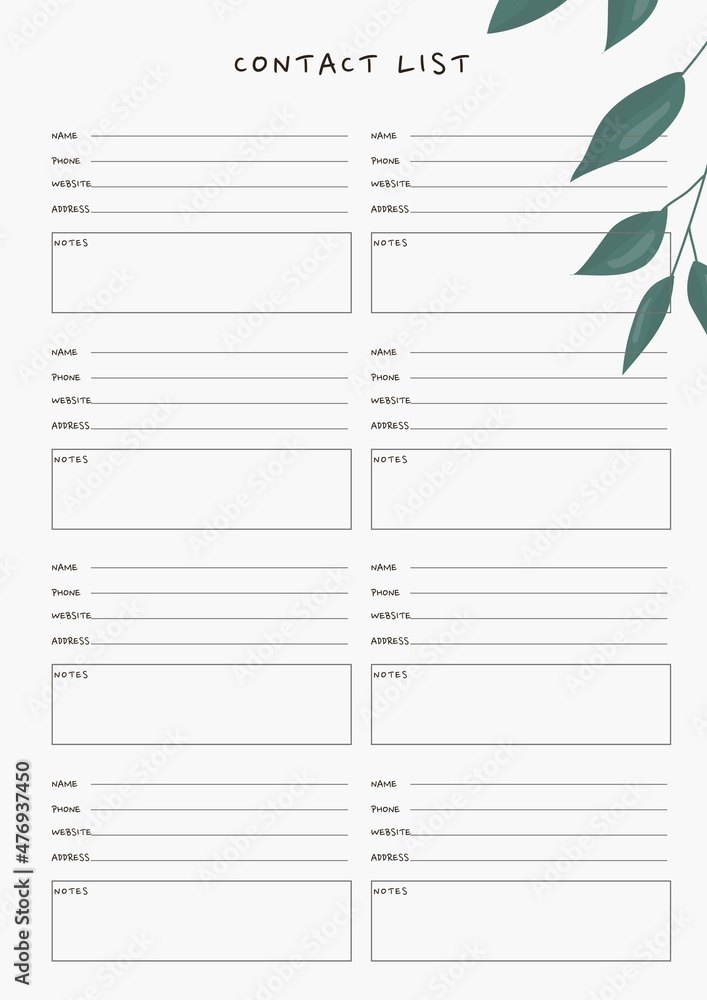 CONTACT LIST

NAME
PHONE
WEBSITE
ADDRESS
NOTES

NAME
PHONE
WEBSITE
ADDRESS
NOTES

NAME
PHONE
WEBSITE
ADDRESS
NOTES

NAME
PHONE
WEBSITE
ADDRESS
NOTES

NAME
PHONE
WEBSITE
ADDRESS
NOTES

NAME
PHONE
WEBSITE
ADDRESS
NOTES

NAME
PHONE
WEBSITE
ADDRESS
NOTES

NAME
PHONE
WEBSITE
ADDRESS
NOTES

Adobe Stock | #476937450